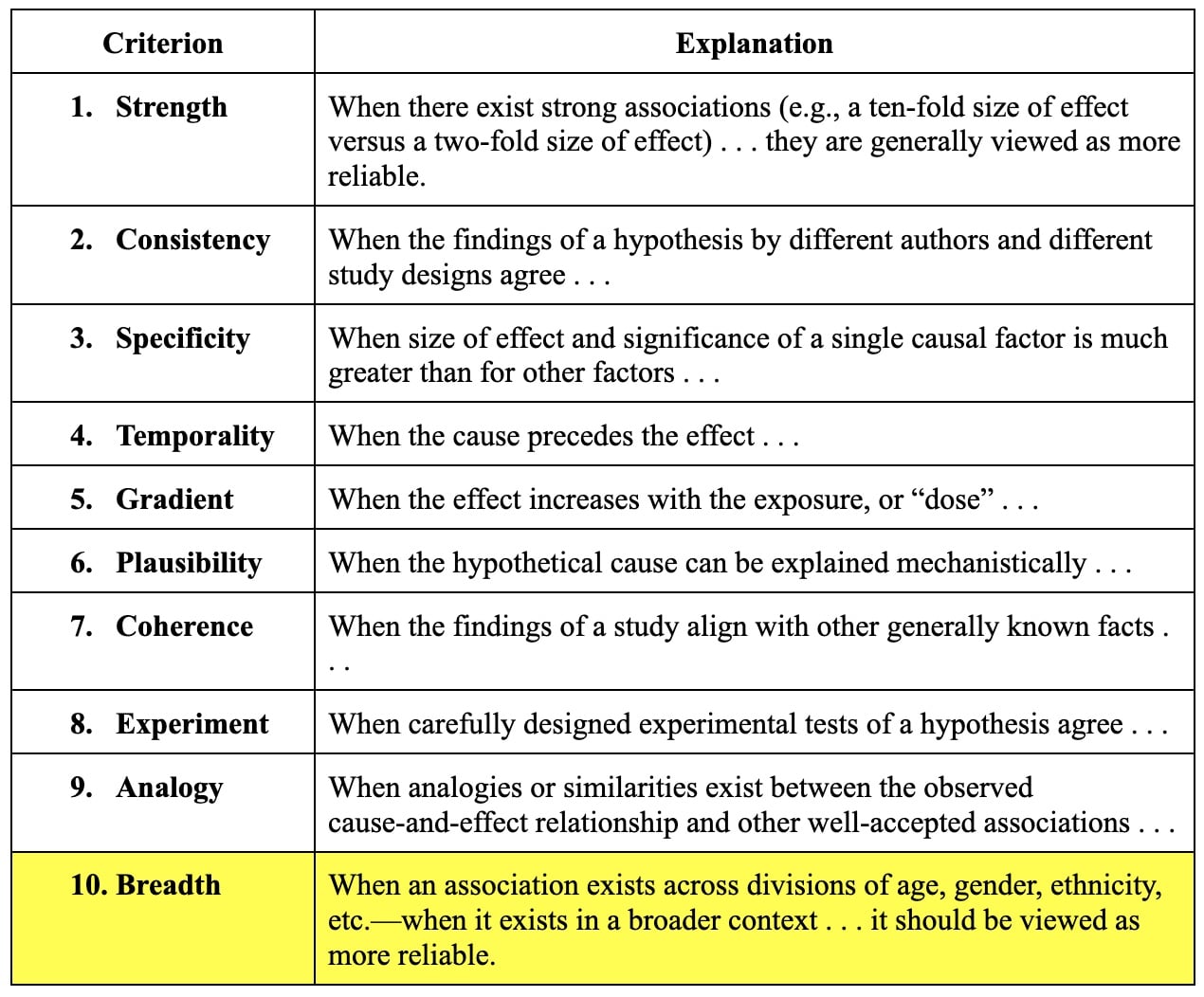 | Criterion | Explanation |
|---|---|
| 1. Strength | When there exist strong associations (e.g., a ten-fold size of effect versus a two-fold size of effect) . . . they are generally viewed as more reliable. |
| 2. Consistency | When the findings of a hypothesis by different authors and different study designs agree . . . |
| 3. Specificity | When size of effect and significance of a single causal factor is much greater than for other factors . . . |
| 4. Temporality | When the cause precedes the effect . . . |
| 5. Gradient | When the effect increases with the exposure, or “dose” . . . |
| 6. Plausibility | When the hypothetical cause can be explained mechanistically . . . |
| 7. Coherence | When the findings of a study align with other generally known facts . . . |
| 8. Experiment | When carefully designed experimental tests of a hypothesis agree . . . |
| 9. Analogy | When analogies or similarities exist between the observed cause-and-effect relationship and other well-accepted associations . . . |
| 10. Breadth | When an association exists across divisions of age, gender, ethnicity, etc.—when it exists in a broader context . . . it should be viewed as more reliable. |